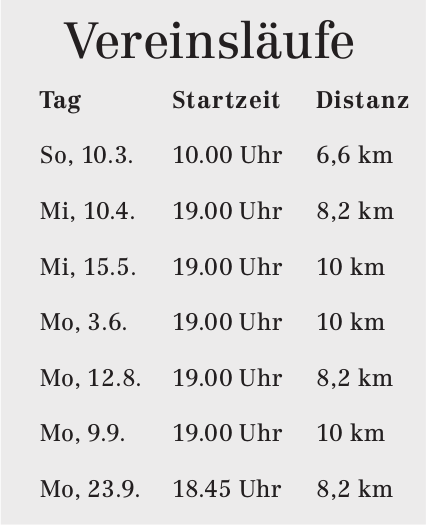 Vereinsläufe

| Tag | Startzeit | Distanz |
|---|---|---|
| So, 10.3. | 10.00 Uhr | 6,6 km |
| Mi, 10.4. | 19.00 Uhr | 8,2 km |
| Mi, 15.5. | 19.00 Uhr | 10 km |
| Mo, 3.6. | 19.00 Uhr | 10 km |
| Mo, 12.8. | 19.00 Uhr | 8,2 km |
| Mo, 9.9. | 19.00 Uhr | 10 km |
| Mo, 23.9. | 18.45 Uhr | 8,2 km |